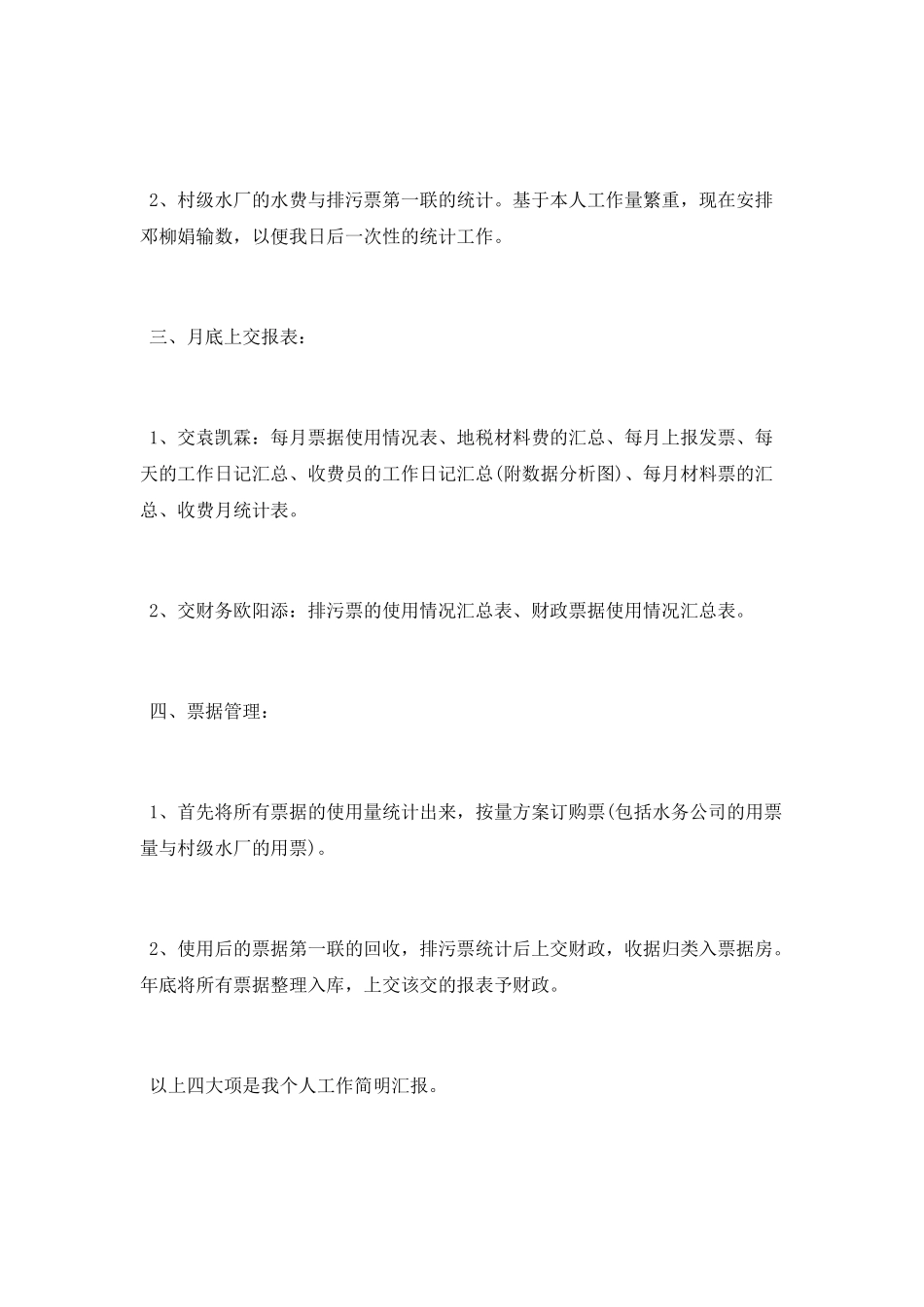 2、村级水厂的水费与排污票第一联的统计。基于本人工作量繁重，现在安排邓柳娟输数，以便我日后一次性的统计工作。

三、月底上交报表：

1、交袁凯霖：每月票据使用情况表、地税材料费的汇总、每月上报发票、每天的工作日记汇总、收费员的工作日记汇总(附数据分析图)、每月材料票的汇总、收费月统计表。

2、交财务欧阳添：排污票的使用情况汇总表、财政票据使用情况汇总表。

四、票据管理：

1、首先将所有票据的使用量统计出来，按量方案订购票(包括水务公司的用票量与村级水厂的用票)。

2、使用后的票据第一联的回收，排污票统计后上交财政，收据归类入票据房。年底将所有票据整理入库，上交该交的报表予财政。

以上四大项是我个人工作简明汇报。